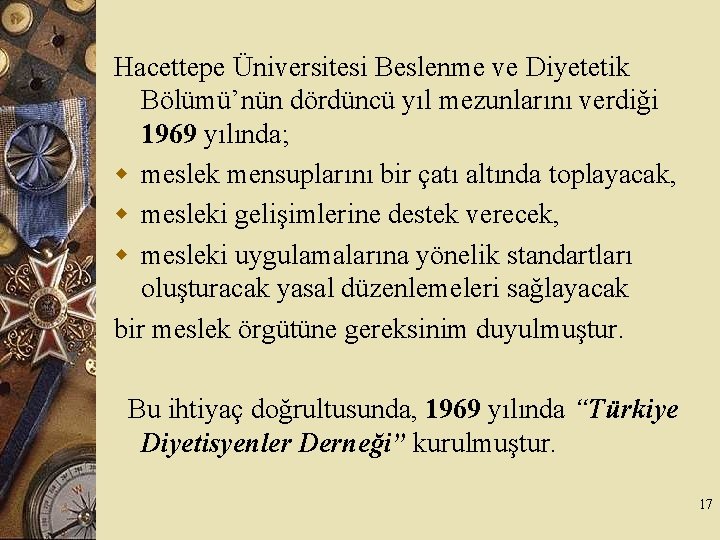 Hacettepe Üniversitesi Beslenme ve Diyetetik Bölümü'nün dördüncü yıl mezunlarını verdiği 1969 yılında;

• meslek mensuplarını bir çatı altında toplayacak,
• mesleki gelişimlerine destek verecek,
• mesleki uygulamalarına yönelik standartları oluşturacak yasal düzenlemeleri sağlayacak

bir meslek örgütüne gereksinim duyulmuştur.

Bu ihtiyaç doğrultusunda, 1969 yılında "Türkiye Diyetisyenler Derneği" kurulmuştur.

17